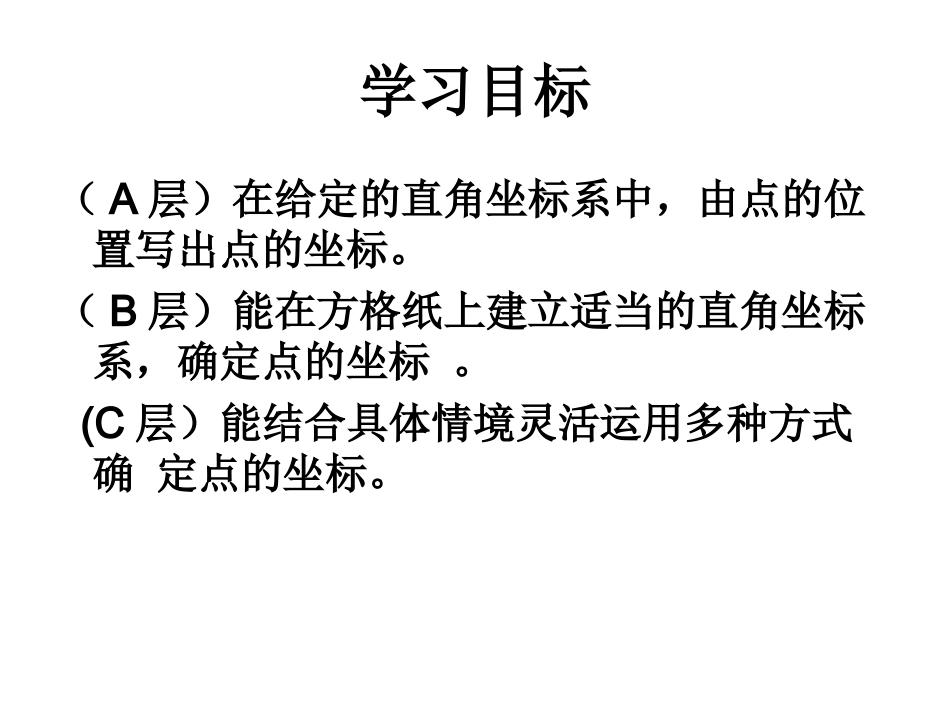 学习目标

（A层）在给定的直角坐标系中，由点的位置写出点的坐标。

（B层）能在方格纸上建立适当的直角坐标系，确定点的坐标。

(C层）能结合具体情境灵活运用多种方式确定点的坐标。